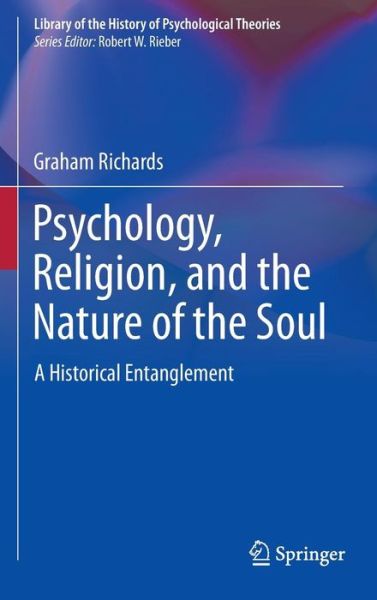 Library of the History of Psychological Theories
Series Editor: Robert W. Rieber

Graham Richards

Psychology, Religion, and the Nature of the Soul

A Historical Entanglement

Springer